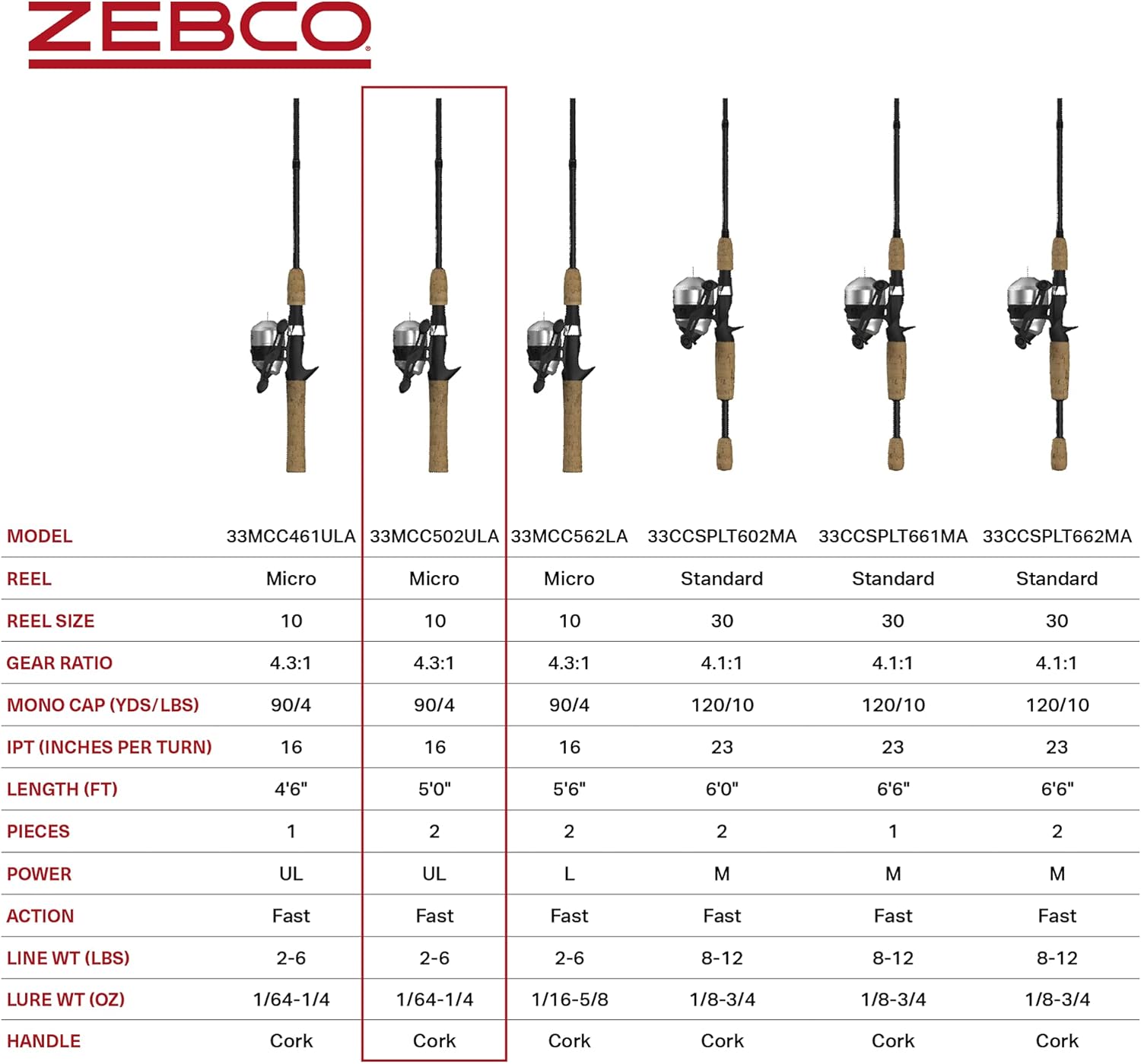 ZEBCO

| MODEL | 33MCC461ULA | 33MCC502ULA | 33MCC562LA | 33CCSPLT602MA | 33CCSPLT661MA | 33CCSPLT662MA |
|---|---|---|---|---|---|---|
| REEL | Micro | Micro | Micro | Standard | Standard | Standard |
| REEL SIZE | 10 | 10 | 10 | 30 | 30 | 30 |
| GEAR RATIO | 4.3:1 | 4.3:1 | 4.3:1 | 4.1:1 | 4.1:1 | 4.1:1 |
| MONO CAP (YDS/LBS) | 90/4 | 90/4 | 90/4 | 120/10 | 120/10 | 120/10 |
| IPT (INCHES PER TURN) | 16 | 16 | 16 | 23 | 23 | 23 |
| LENGTH (FT) | 4'6" | 5'0" | 5'6" | 6'0" | 6'6" | 6'6" |
| PIECES | 1 | 2 | 2 | 2 | 1 | 2 |
| POWER | UL | UL | L | M | M | M |
| ACTION | Fast | Fast | Fast | Fast | Fast | Fast |
| LINE WT (LBS) | 2-6 | 2-6 | 2-6 | 8-12 | 8-12 | 8-12 |
| LURE WT (OZ) | 1/64-1/4 | 1/64-1/4 | 1/16-5/8 | 1/8-3/4 | 1/8-3/4 | 1/8-3/4 |
| HANDLE | Cork | Cork | Cork | Cork | Cork | Cork |